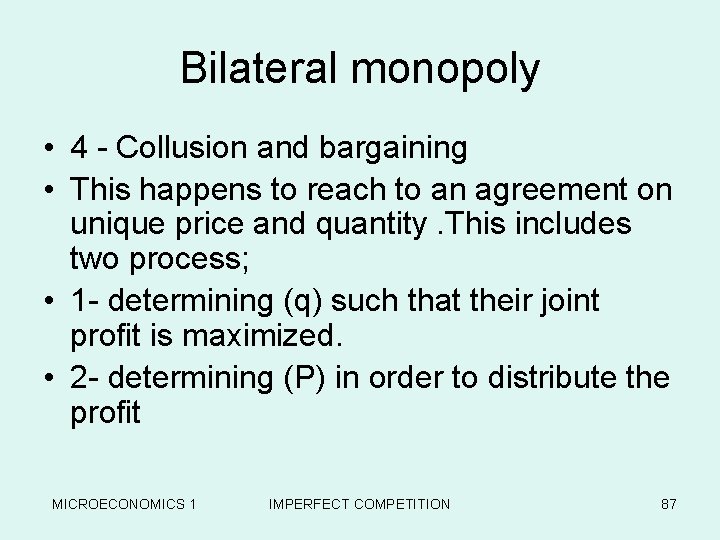 Bilateral monopoly

• 4 - Collusion and bargaining
• This happens to reach to an agreement on unique price and quantity .This includes two process;
• 1- determining (q) such that their joint profit is maximized.
• 2- determining (P) in order to distribute the profit

MICROECONOMICS 1 IMPERFECT COMPETITION 87